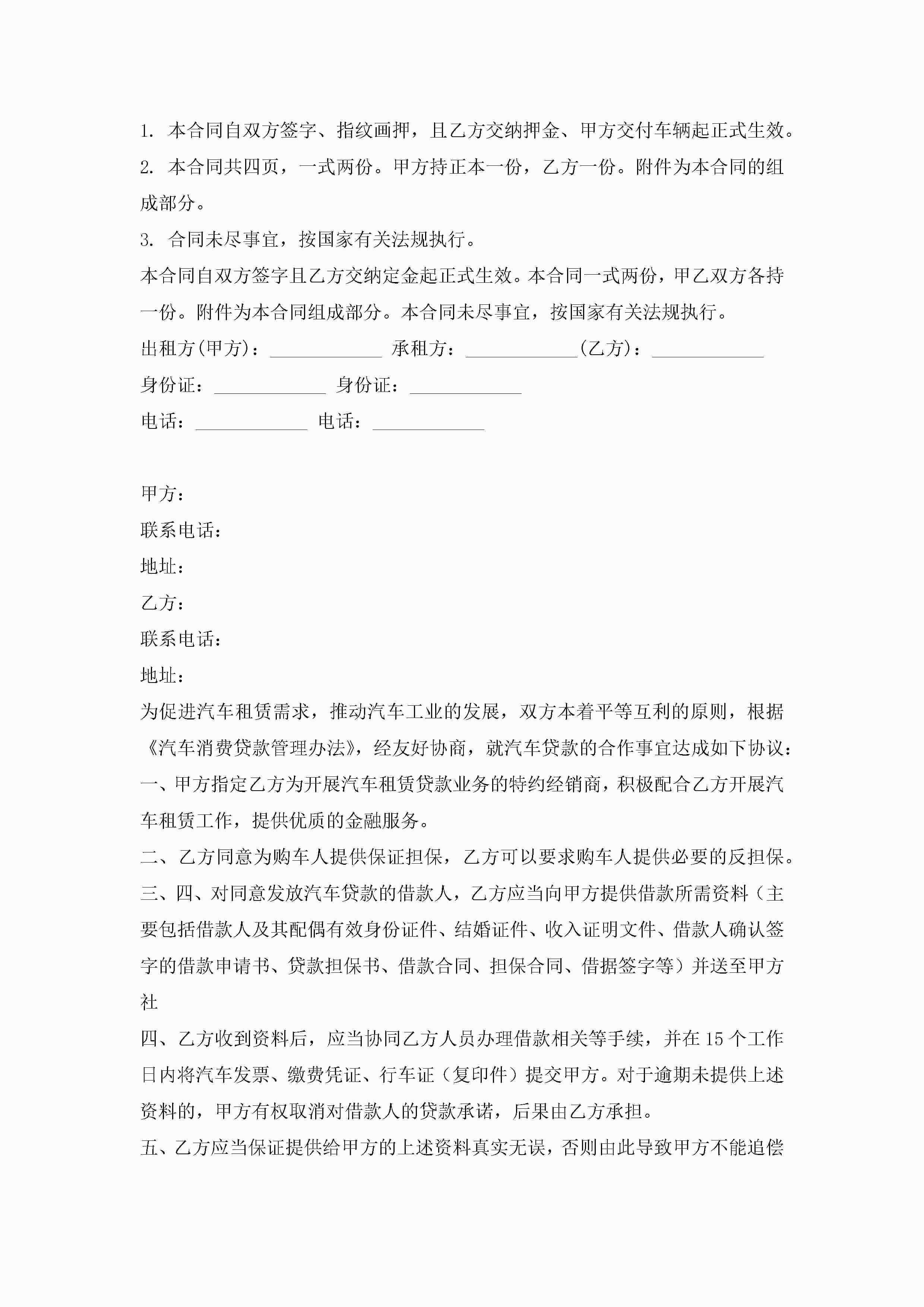 1. 本合同自双方签字、指纹画押，且乙方交纳押金、甲方交付车辆起正式生效。
2. 本合同共四页，一式两份。甲方持正本一份，乙方一份。附件为本合同的组成部分。
3. 合同未尽事宜，按国家有关法规执行。
本合同自双方签字且乙方交纳定金起正式生效。本合同一式两份，甲乙双方各持一份。附件为本合同组成部分。本合同未尽事宜，按国家有关法规执行。
出租方(甲方)：____________ 承租方：____________(乙方)：____________
身份证：____________ 身份证：____________
电话：____________ 电话：____________

甲方：
联系电话：
地址：
乙方：
联系电话：
地址：
为促进汽车租赁需求，推动汽车工业的发展，双方本着平等互利的原则，根据《汽车消费贷款管理办法》，经友好协商，就汽车贷款的合作事宜达成如下协议：
一、甲方指定乙方为开展汽车租赁贷款业务的特约经销商，积极配合乙方开展汽车租赁工作，提供优质的金融服务。
二、乙方同意为购车人提供保证担保，乙方可以要求购车人提供必要的反担保。
三、四、对同意发放汽车贷款的借款人，乙方应当向甲方提供借款所需资料（主要包括借款人及其配偶有效身份证件、结婚证件、收入证明文件、借款人确认签字的借款申请书、贷款担保书、借款合同、担保合同、借据签字等）并送至甲方社
四、乙方收到资料后，应当协同乙方人员办理借款相关等手续，并在 15 个工作日内将汽车发票、缴费凭证、行车证（复印件）提交甲方。对于逾期未提供上述资料的，甲方有权取消对借款人的贷款承诺，后果由乙方承担。
五、乙方应当保证提供给甲方的上述资料真实无误，否则由此导致甲方不能追偿